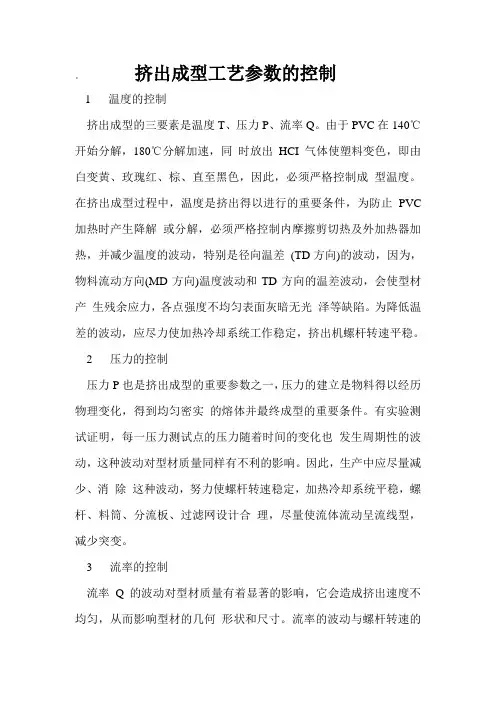 挤出成型工艺参数的控制

1　温度的控制

挤出成型的三要素是温度 T、压力 P、流率 Q。由于 PVC 在 140℃开始分解，180℃分解加速，同 时放出 HCI 气体使塑料变色，即由白变黄、玫瑰红、棕、直至黑色，因此，必须严格控制成 型温度。在挤出成型过程中，温度是挤出得以进行的重要条件，为防止 PVC 加热时产生降解 或分解，必须严格控制内摩擦剪切热及外加热器加热，并减少温度的波动，特别是径向温差 (TD 方向)的波动，因为，物料流动方向(MD 方向)温度波动和 TD 方向的温差波动，会使型材产 生残余应力，各点强度不均匀表面灰暗无光 泽等缺陷。为降低温差的波动，应尽力使加热冷却系统工作稳定，挤出机螺杆转速平稳。

2　压力的控制

压力 P 也是挤出成型的重要参数之一，压力的建立是物料得以经历物理变化，得到均匀密实 的熔体并最终成型的重要条件。有实验测试证明，每一压力测试点的压力随着时间的变化也 发生周期性的波动，这种波动对型材质量同样有不利的影响。因此，生产中应尽量减少、消 除 这种波动，努力使螺杆转速稳定，加热冷却系统平稳，螺杆、料筒、分流板、过滤网设计合 理，尽量使流体流动呈流线型，减少突变。

3　流率的控制

流率 Q 的波动对型材质量有着显著的影响，它会造成挤出速度不均匀，从而影响型材的几何 形状和尺寸。流率的波动与螺杆转速的